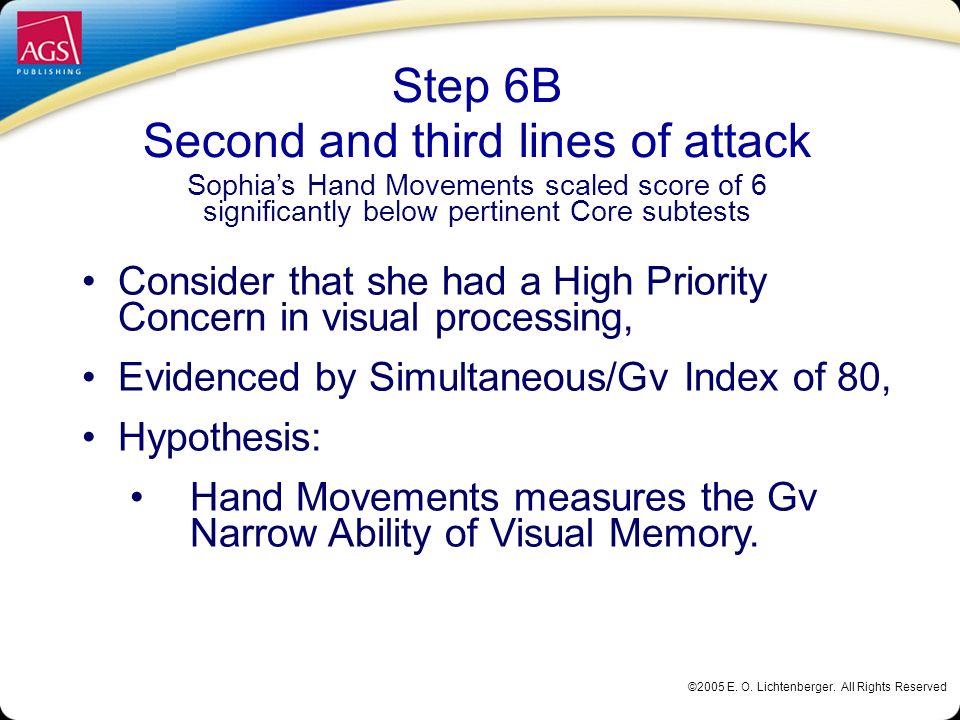 AGS
PUBLISHING

Step 6B
Second and third lines of attack

Sophia's Hand Movements scaled score of 6 significantly below pertinent Core subtests

• Consider that she had a High Priority Concern in visual processing,

• Evidenced by Simultaneous/Gv Index of 80,

• Hypothesis:

• Hand Movements measures the Gv Narrow Ability of Visual Memory.

©2005 E. O. Lichtenberger. All Rights Reserved